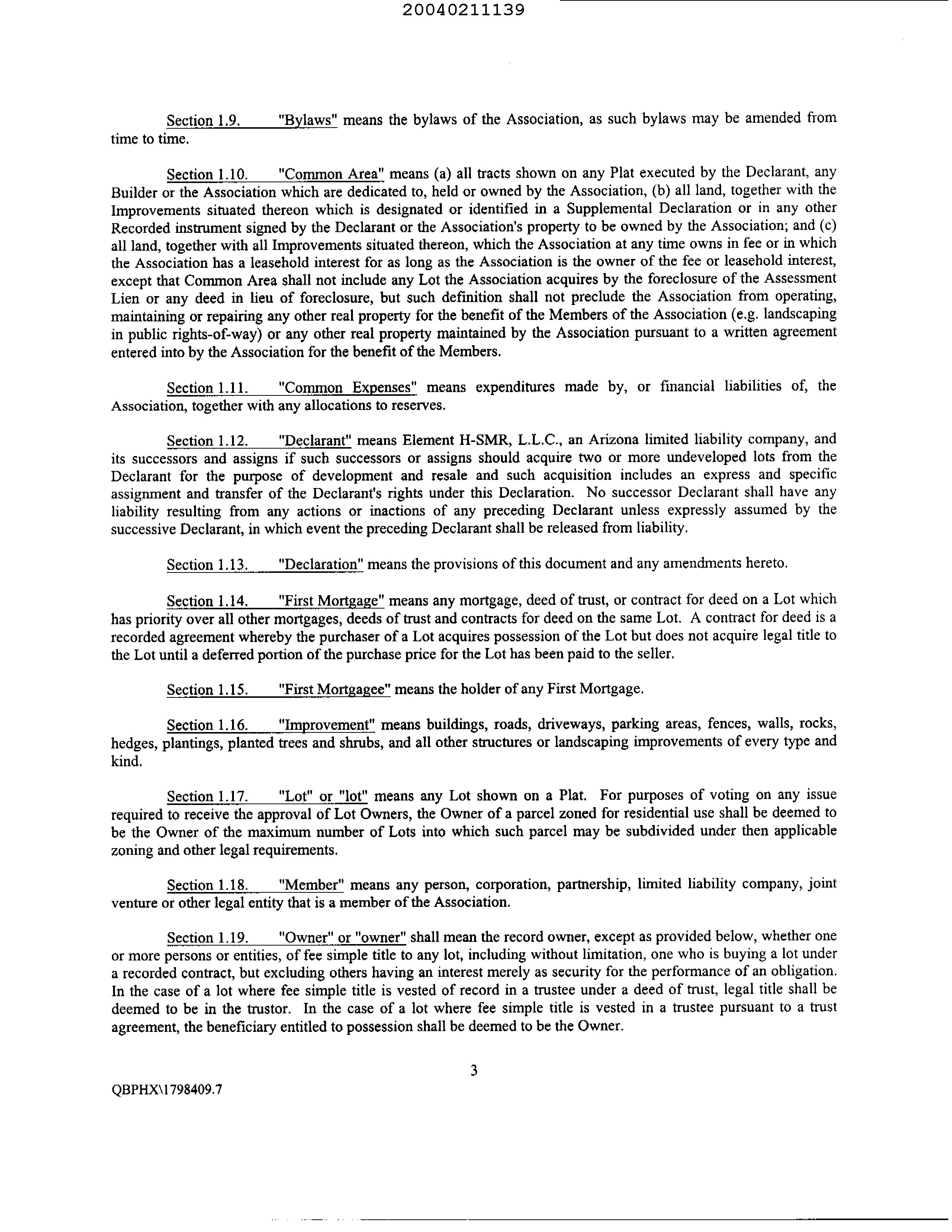 20040211139

Section 1.9. "Bylaws" means the bylaws of the Association, as such bylaws may be amended from time to time.

Section 1.10. "Common Area" means (a) all tracts shown on any Plat executed by the Declarant, any Builder or the Association which are dedicated to, held or owned by the Association, (b) all land, together with the Improvements situated thereon which is designated or identified in a Supplemental Declaration or in any other Recorded instrument signed by the Declarant or the Association's property to be owned by the Association; and (c) all land, together with all Improvements situated thereon, which the Association at any time owns in fee or in which the Association has a leasehold interest for as long as the Association is the owner of the fee or leasehold interest, except that Common Area shall not include any Lot the Association acquires by the foreclosure of the Assessment Lien or any deed in lieu of foreclosure, but such definition shall not preclude the Association from operating, maintaining or repairing any other real property for the benefit of the Members of the Association (e.g. landscaping in public rights-of-way) or any other real property maintained by the Association pursuant to a written agreement entered into by the Association for the benefit of the Members.

Section 1.11. "Common Expenses" means expenditures made by, or financial liabilities of, the Association, together with any allocations to reserves.

Section 1.12. "Declarant" means Element H-SMR, L.L.C., an Arizona limited liability company, and its successors and assigns if such successors or assigns should acquire two or more undeveloped lots from the Declarant for the purpose of development and resale and such acquisition includes an express and specific assignment and transfer of the Declarant's rights under this Declaration. No successor Declarant shall have any liability resulting from any actions or inactions of any preceding Declarant unless expressly assumed by the successive Declarant, in which event the preceding Declarant shall be released from liability.

Section 1.13. "Declaration" means the provisions of this document and any amendments hereto.

Section 1.14. "First Mortgage" means any mortgage, deed of trust, or contract for deed on a Lot which has priority over all other mortgages, deeds of trust and contracts for deed on the same Lot. A contract for deed is a recorded agreement whereby the purchaser of a Lot acquires possession of the Lot but does not acquire legal title to the Lot until a deferred portion of the purchase price for the Lot has been paid to the seller.

Section 1.15. "First Mortgagee" means the holder of any First Mortgage.

Section 1.16. "Improvement" means buildings, roads, driveways, parking areas, fences, walls, rocks, hedges, plantings, planted trees and shrubs, and all other structures or landscaping improvements of every type and kind.

Section 1.17. "Lot" or "lot" means any Lot shown on a Plat. For purposes of voting on any issue required to receive the approval of Lot Owners, the Owner of a parcel zoned for residential use shall be deemed to be the Owner of the maximum number of Lots into which such parcel may be subdivided under then applicable zoning and other legal requirements.

Section 1.18. "Member" means any person, corporation, partnership, limited liability company, joint venture or other legal entity that is a member of the Association.

Section 1.19. "Owner" or "owner" shall mean the record owner, except as provided below, whether one or more persons or entities, of fee simple title to any lot, including without limitation, one who is buying a lot under a recorded contract, but excluding others having an interest merely as security for the performance of an obligation. In the case of a lot where fee simple title is vested of record in a trustee under a deed of trust, legal title shall be deemed to be in the trustor. In the case of a lot where fee simple title is vested in a trustee pursuant to a trust agreement, the beneficiary entitled to possession shall be deemed to be the Owner.

3

QBPHX\1798409.7